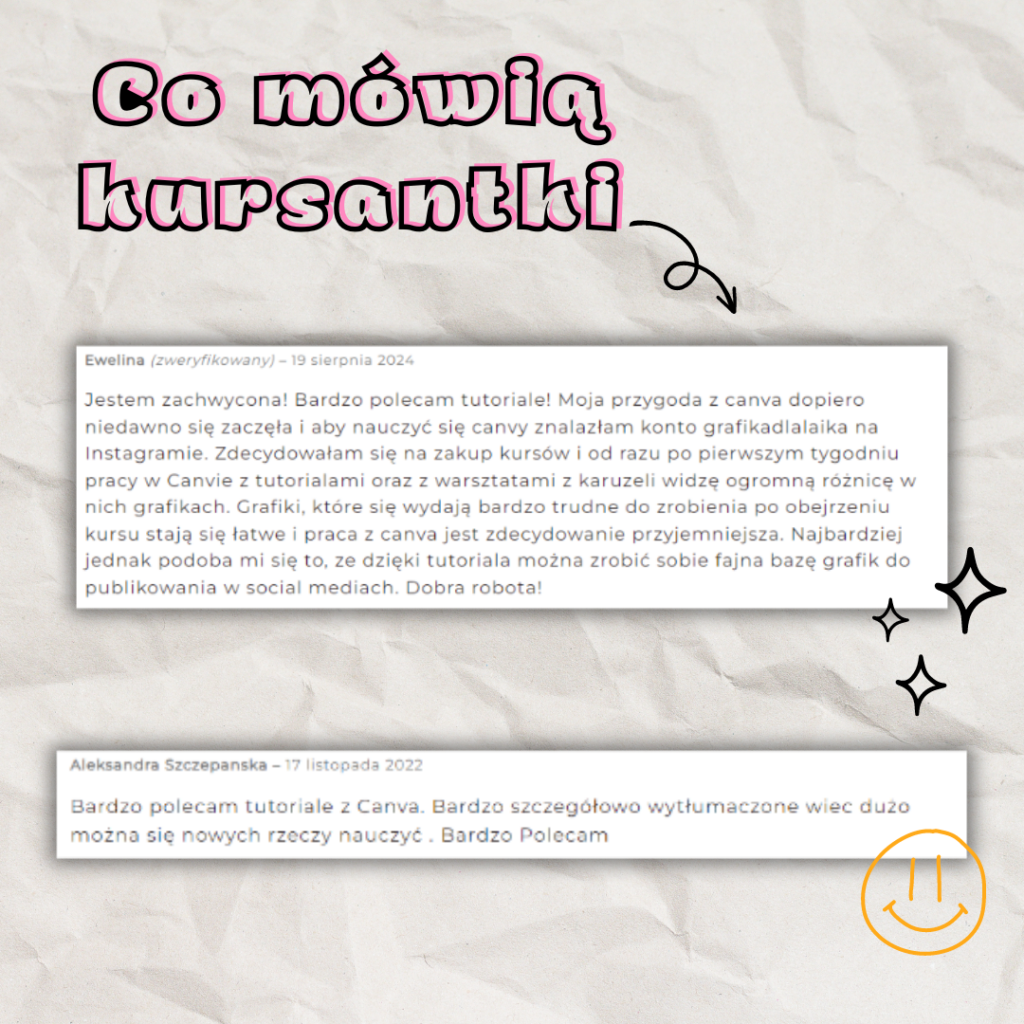 Co mówią kursantki

Ewelina (zweryfikowany) – 19 sierpnia 2024

Jestem zachwycona! Bardzo polecam tutoriale! Moja przygoda z canva dopiero niedawno się zaczęła i aby nauczyć się canvy znalazłam konto grafikadlalaika na Instagramie. Zdecydowałam się na zakup kursów i od razu po pierwszym tygodniu pracy w Canvie z tutorialami oraz z warsztatami z karuzeli widzę ogromną różnicę w nich grafikach. Grafiki, które się wydają bardzo trudne do zrobienia po obejrzeniu kursu stają się łatwe i praca z canva jest zdecydowanie przyjemniejsza. Najbardziej jednak podoba mi się to, ze dzięki tutoriala można zrobić sobie fajna bazę grafik do publikowania w social mediach. Dobra robota!

Aleksandra Szczepanska – 17 listopada 2022

Bardzo polecam tutoriale z Canva. Bardzo szczegółowo wytłumaczone wiec dużo można się nowych rzeczy nauczyć . Bardzo Polecam